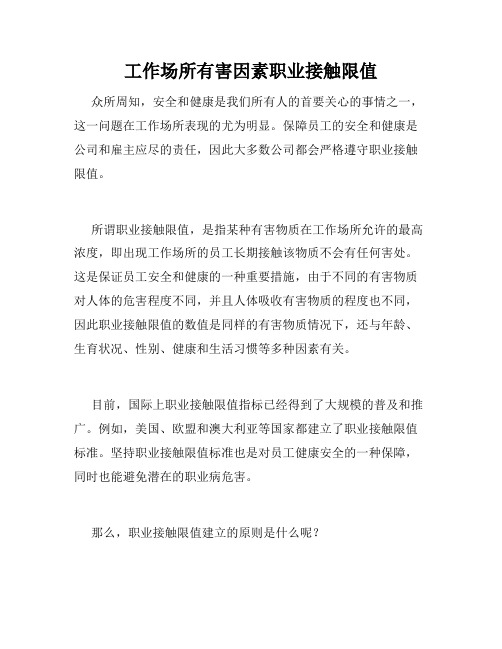 工作场所有害因素职业接触限值

众所周知，安全和健康是我们所有人的首要关心的事情之一，这一问题在工作场所表现的尤为明显。保障员工的安全和健康是公司和雇主应尽的责任，因此大多数公司都会严格遵守职业接触限值。

所谓职业接触限值，是指某种有害物质在工作场所允许的最高浓度，即出现工作场所的员工长期接触该物质不会有任何害处。这是保证员工安全和健康的一种重要措施，由于不同的有害物质对人体的危害程度不同，并且人体吸收有害物质的程度也不同，因此职业接触限值的数值是同样的有害物质情况下，还与年龄、生育状况、性别、健康和生活习惯等多种因素有关。

目前，国际上职业接触限值指标已经得到了大规模的普及和推广。例如，美国、欧盟和澳大利亚等国家都建立了职业接触限值标准。坚持职业接触限值标准也是对员工健康安全的一种保障，同时也能避免潜在的职业病危害。

那么，职业接触限值建立的原则是什么呢？